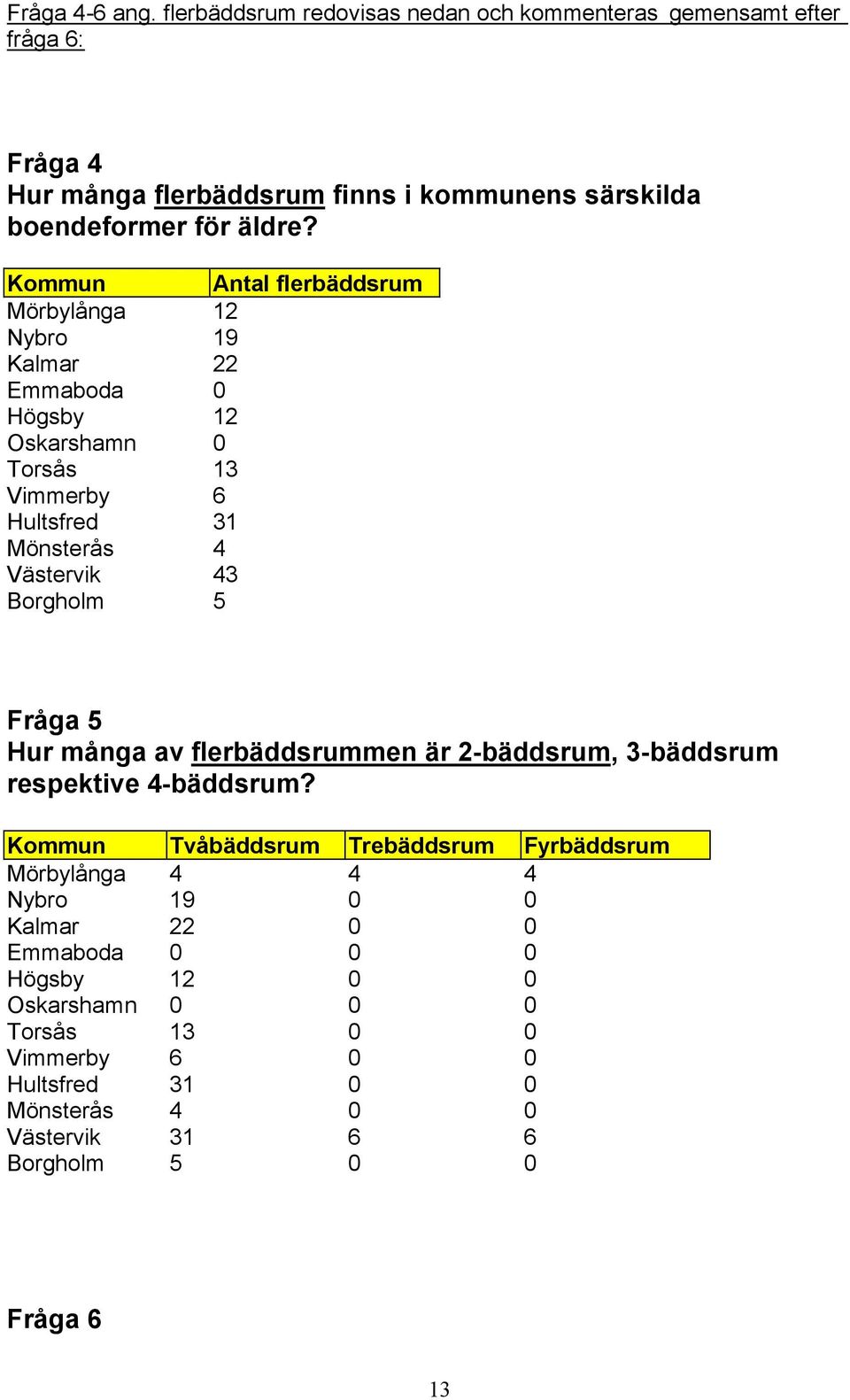 Fråga 4-6 ang. flerbäddsrum redovisas nedan och kommenteras gemensamt efter fråga 6:

Fråga 4
Hur många flerbäddsrum finns i kommunens särskilda boendeformer för äldre?

| Kommun | Antal flerbäddsrum |
|---|---|
| Mörbylånga | 12 |
| Nybro | 19 |
| Kalmar | 22 |
| Emmaboda | 0 |
| Högsby | 12 |
| Oskarshamn | 0 |
| Torsås | 13 |
| Vimmerby | 6 |
| Hultsfred | 31 |
| Mönsterås | 4 |
| Västervik | 43 |
| Borgholm | 5 |

Fråga 5
Hur många av flerbäddsrummen är 2-bäddsrum, 3-bäddsrum respektive 4-bäddsrum?

| Kommun | Tvåbäddsrum | Trebäddsrum | Fyrbäddsrum |
|---|---|---|---|
| Mörbylånga | 4 | 4 | 4 |
| Nybro | 19 | 0 | 0 |
| Kalmar | 22 | 0 | 0 |
| Emmaboda | 0 | 0 | 0 |
| Högsby | 12 | 0 | 0 |
| Oskarshamn | 0 | 0 | 0 |
| Torsås | 13 | 0 | 0 |
| Vimmerby | 6 | 0 | 0 |
| Hultsfred | 31 | 0 | 0 |
| Mönsterås | 4 | 0 | 0 |
| Västervik | 31 | 6 | 6 |
| Borgholm | 5 | 0 | 0 |

Fråga 6

13